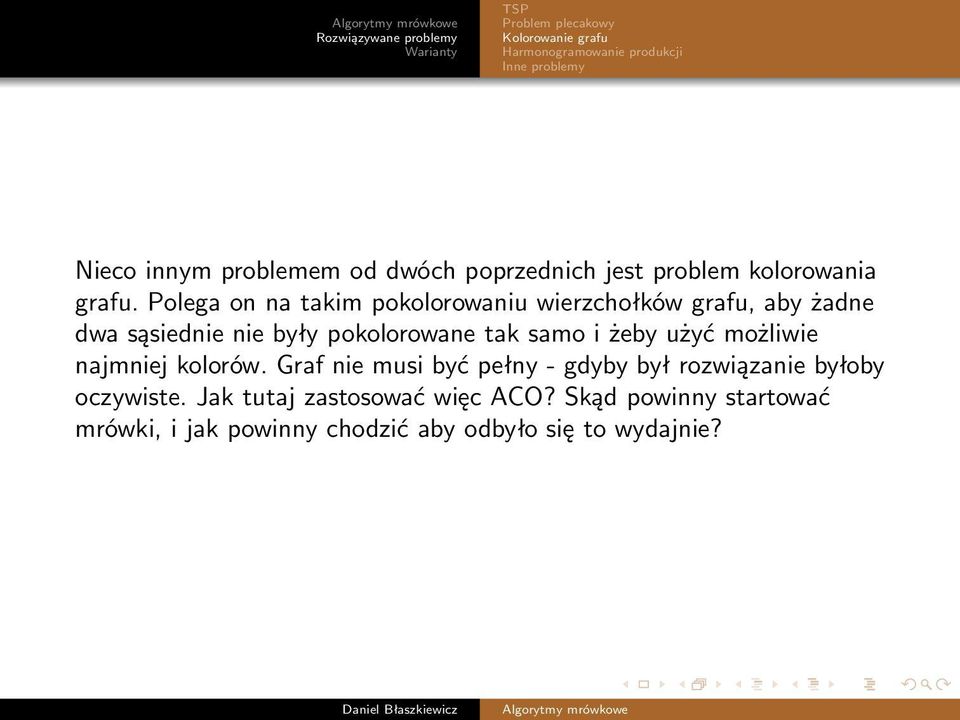 Algorytmy mrówkowe
Rozwiązywane problemy
Warianty

TSP
Problem plecakowy
Kolorowanie grafu
Harmonogramowanie produkcji
Inne problemy

Nieco innym problemem od dwóch poprzednich jest problem kolorowania grafu. Polega on na takim pokolorowaniu wierzchołków grafu, aby żadne dwa sąsiednie nie były pokolorowane tak samo i żeby użyć możliwie najmniej kolorów. Graf nie musi być pełny - gdyby był rozwiązanie byłoby oczywiste. Jak tutaj zastosować więc ACO? Skąd powinny startować mrówki, i jak powinny chodzić aby odbyło się to wydajnie?

Daniel Błaszkiewicz
Algorytmy mrówkowe